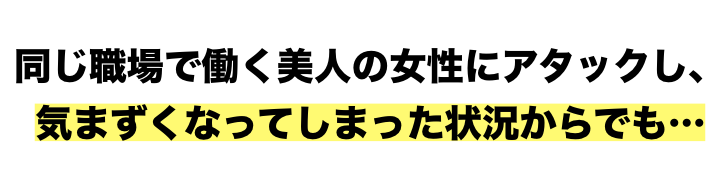 同じ職場で働く美人の女性にアタックし、
気まずくなってしまった状況からでも…